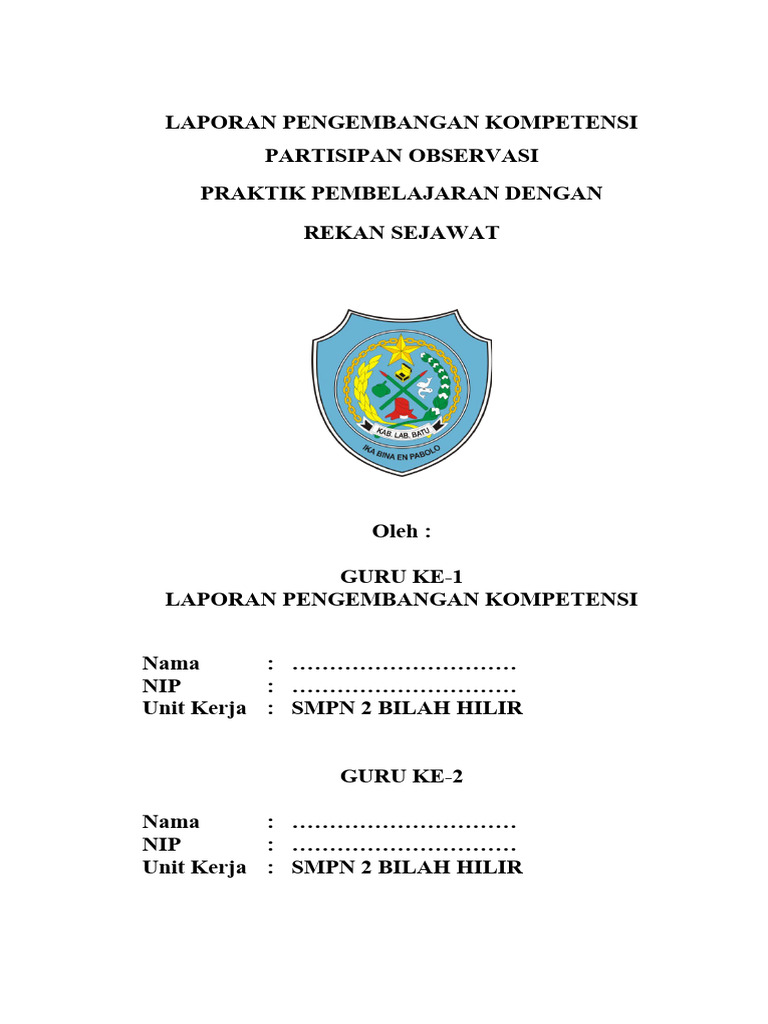 LAPORAN PENGEMBANGAN KOMPETENSI

PARTISIPAN OBSERVASI

PRAKTIK PEMBELAJARAN DENGAN

REKAN SEJAWAT

KAB. LAB. BATU

IKA BINA EN PABOLO

Oleh :

GURU KE-1
LAPORAN PENGEMBANGAN KOMPETENSI

Nama : …………………………
NIP : …………………………
Unit Kerja : SMPN 2 BILAH HILIR

GURU KE-2

Nama : …………………………
NIP : …………………………
Unit Kerja : SMPN 2 BILAH HILIR